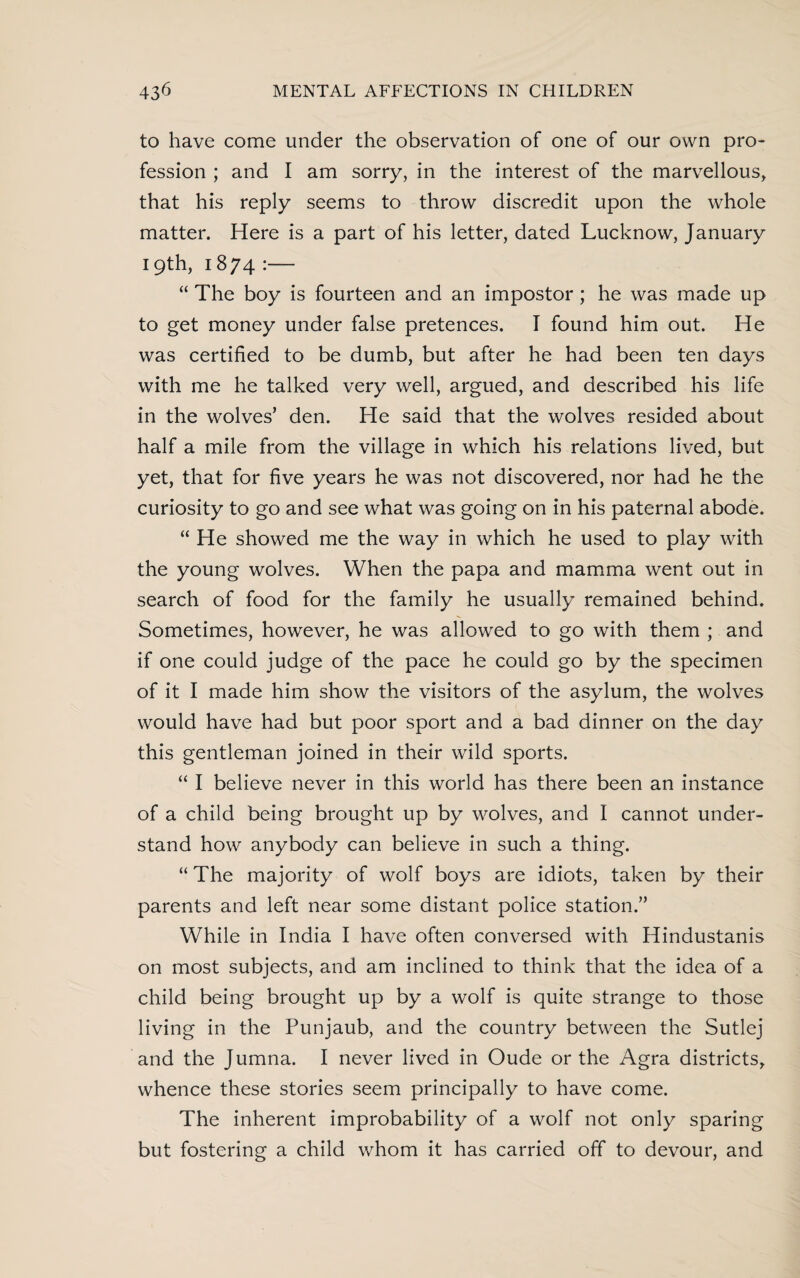 436 MENTAL AFFECTIONS IN CHILDREN

to have come under the observation of one of our own profession ; and I am sorry, in the interest of the marvellous, that his reply seems to throw discredit upon the whole matter. Here is a part of his letter, dated Lucknow, January 19th, 1874 :—

“ The boy is fourteen and an impostor ; he was made up to get money under false pretences. I found him out. He was certified to be dumb, but after he had been ten days with me he talked very well, argued, and described his life in the wolves’ den. He said that the wolves resided about half a mile from the village in which his relations lived, but yet, that for five years he was not discovered, nor had he the curiosity to go and see what was going on in his paternal abode.

“ He showed me the way in which he used to play with the young wolves. When the papa and mamma went out in search of food for the family he usually remained behind. Sometimes, however, he was allowed to go with them ; and if one could judge of the pace he could go by the specimen of it I made him show the visitors of the asylum, the wolves would have had but poor sport and a bad dinner on the day this gentleman joined in their wild sports.

“ I believe never in this world has there been an instance of a child being brought up by wolves, and I cannot understand how anybody can believe in such a thing.

“ The majority of wolf boys are idiots, taken by their parents and left near some distant police station.”

While in India I have often conversed with Hindustanis on most subjects, and am inclined to think that the idea of a child being brought up by a wolf is quite strange to those living in the Punjaub, and the country between the Sutlej and the Jumna. I never lived in Oude or the Agra districts, whence these stories seem principally to have come.

The inherent improbability of a wolf not only sparing but fostering a child whom it has carried off to devour, and